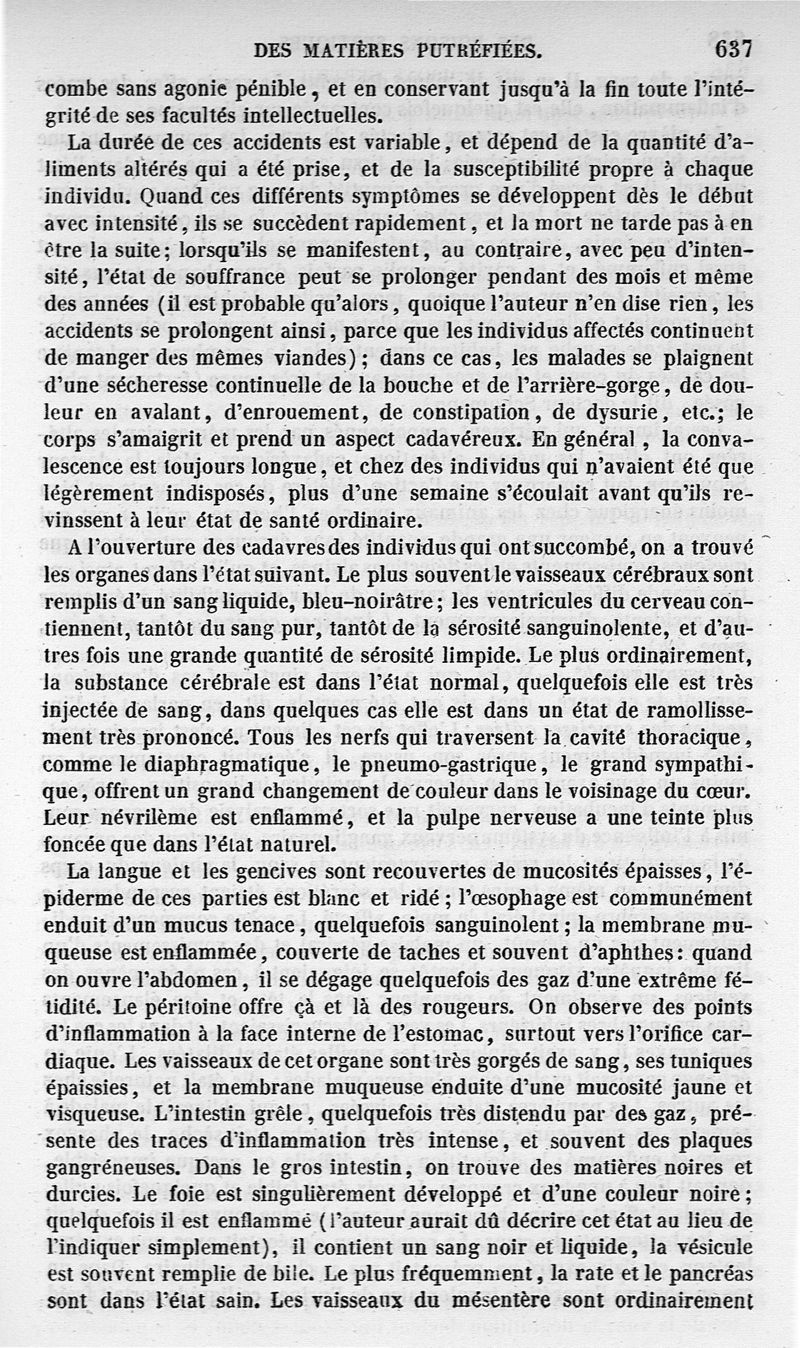 DES MATIÈRES PUTRÉFIÉES. 637

combe sans agonie pénible, et en conservant jusqu'à la fin toute l'intégrité de ses facultés intellectuelles.

La durée de ces accidents est variable, et dépend de la quantité d'aliments altérés qui a été prise, et de la susceptibilité propre à chaque individu. Quand ces différents symptômes se développent dès le début avec intensité, ils se succèdent rapidement, et la mort ne tarde pas à en être la suite; lorsqu'ils se manifestent, au contraire, avec peu d'intensité, l'état de souffrance peut se prolonger pendant des mois et même des années (il est probable qu'alors, quoique l'auteur n'en dise rien, les accidents se prolongent ainsi, parce que les individus affectés continuent de manger des mêmes viandes); dans ce cas, les malades se plaignent d'une sécheresse continuelle de la bouche et de l'arrière-gorge, de douleur en avalant, d'enrouement, de constipation, de dysurie, etc.; le corps s'amaigrit et prend un aspect cadavéreux. En général, la convalescence est toujours longue, et chez des individus qui n'avaient été que légèrement indisposés, plus d'une semaine s'écoulait avant qu'ils revinssent à leur état de santé ordinaire.

A l'ouverture des cadavres des individus qui ont succombé, on a trouvé les organes dans l'état suivant. Le plus souvent le vaisseaux cérébraux sont remplis d'un sang liquide, bleu-noirâtre; les ventricules du cerveau contiennent, tantôt du sang pur, tantôt de la sérosité sanguinolente, et d'autres fois une grande quantité de sérosité limpide. Le plus ordinairement, la substance cérébrale est dans l'état normal, quelquefois elle est très injectée de sang, dans quelques cas elle est dans un état de ramollissement très prononcé. Tous les nerfs qui traversent la cavité thoracique, comme le diaphragmatique, le pneumo-gastrique, le grand sympathique, offrent un grand changement de couleur dans le voisinage du cœur. Leur névrilème est enflammé, et la pulpe nerveuse a une teinte plus foncée que dans l'état naturel.

La langue et les gencives sont recouvertes de mucosités épaisses, l'épiderme de ces parties est blanc et ridé; l'œsophage est communément enduit d'un mucus tenace, quelquefois sanguinolent; la membrane muqueuse est enflammée, couverte de taches et souvent d'aphthes: quand on ouvre l'abdomen, il se dégage quelquefois des gaz d'une extrême fétidité. Le péritoine offre çà et là des rougeurs. On observe des points d'inflammation à la face interne de l'estomac, surtout vers l'orifice cardiaque. Les vaisseaux de cet organe sont très gorgés de sang, ses tuniques épaissies, et la membrane muqueuse enduite d'une mucosité jaune et visqueuse. L'intestin grêle, quelquefois très distendu par des gaz, présente des traces d'inflammation très intense, et souvent des plaques gangréneuses. Dans le gros intestin, on trouve des matières noires et durcies. Le foie est singulièrement développé et d'une couleur noire; quelquefois il est enflammé (l'auteur aurait dû décrire cet état au lieu de l'indiquer simplement), il contient un sang noir et liquide, la vésicule est souvent remplie de bile. Le plus fréquemment, la rate et le pancréas sont dans l'état sain. Les vaisseaux du mésentère sont ordinairement